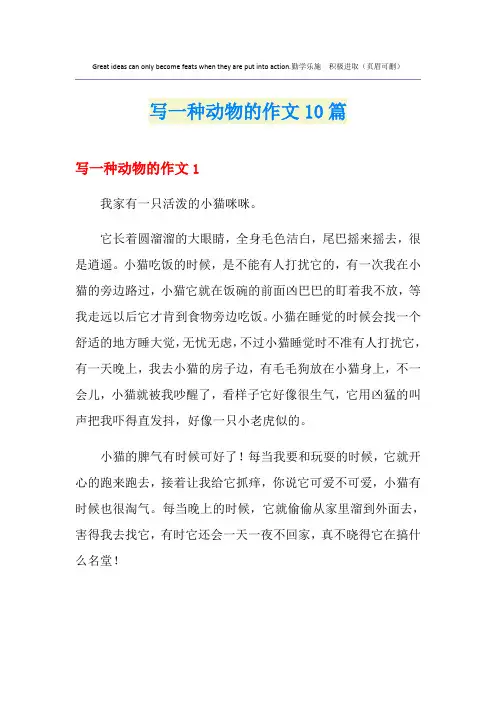 Great ideas can only become feats when they are put into action.勤学乐施 积极进取（页眉可删）

写一种动物的作文10篇

写一种动物的作文1

我家有一只活泼的小猫咪咪。

它长着圆溜溜的大眼睛，全身毛色洁白，尾巴摇来摇去，很是逍遥。小猫吃饭的时候，是不能有人打扰它的，有一次我在小猫的旁边路过，小猫它就在饭碗的前面凶巴巴的盯着我不放，等我走远以后它才肯到食物旁边吃饭。小猫在睡觉的时候会找一个舒适的地方睡大觉，无忧无虑，不过小猫睡觉时不准有人打扰它，有一天晚上，我去小猫的房子边，有毛毛狗放在小猫身上，不一会儿，小猫就被我吵醒了，看样子它好像很生气，它用凶猛的叫声把我吓得直发抖，好像一只小老虎似的。

小猫的脾气有时候可好了！每当我要和玩耍的时候，它就开心的跑来跑去，接着让我给它抓痒，你说它可爱不可爱，小猫有时候也很淘气。每当晚上的时候，它就偷偷从家里溜到外面去，害得我去找它，有时它还会一天一夜不回家，真不晓得它在搞什么名堂！